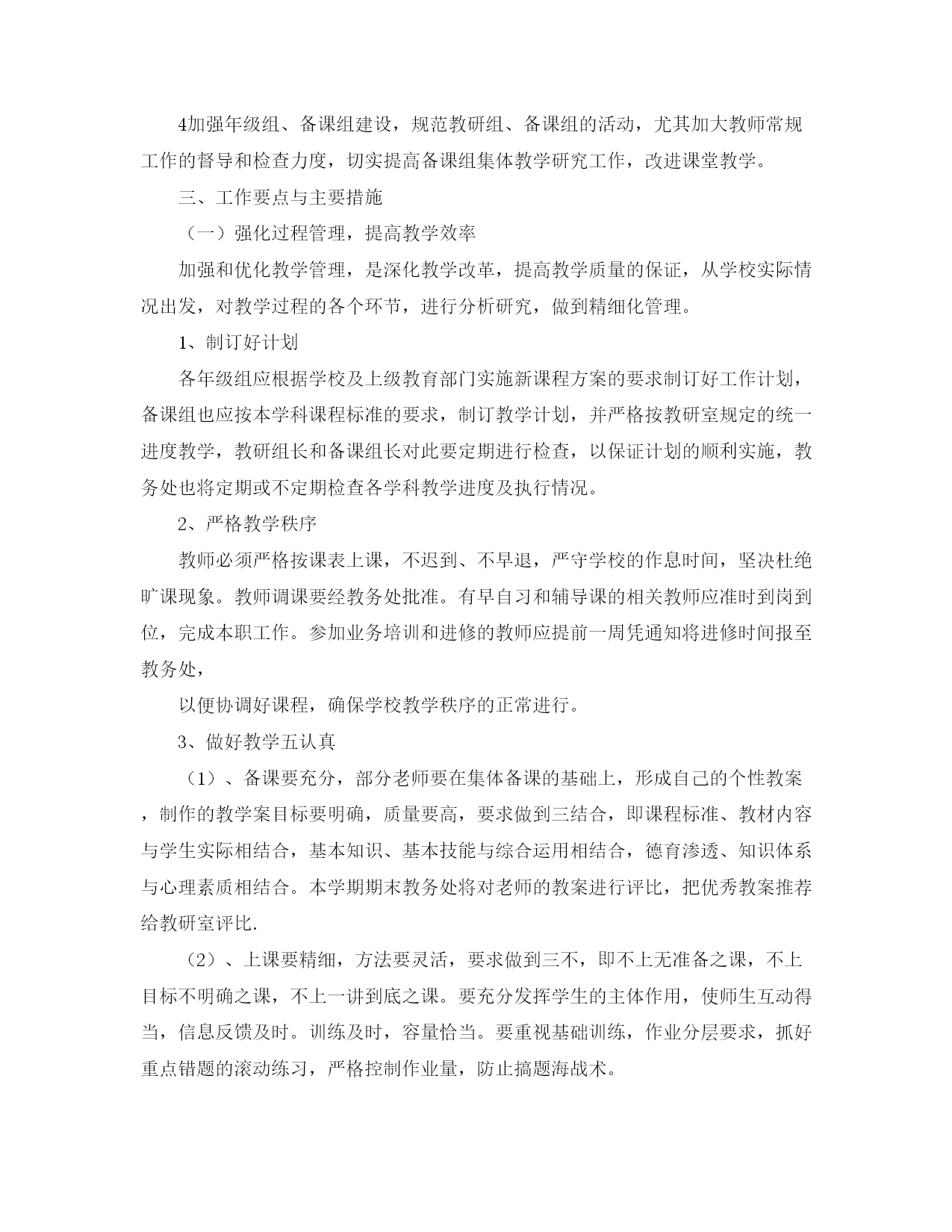 4加强年级组、备课组建设，规范教研组、备课组的活动，尤其加大教师常规工作的督导和检查力度，切实提高备课组集体教学研究工作，改进课堂教学。

三、工作要点与主要措施

（一）强化过程管理，提高教学效率

加强和优化教学管理，是深化教学改革，提高教学质量的保证，从学校实际情况出发，对教学过程的各个环节，进行分析研究，做到精细化管理。

1、制订好计划

各年级组应根据学校及上级教育部门实施新课程方案的要求制订好工作计划，备课组也应按本学科课程标准的要求，制订教学计划，并严格按教研室规定的统一进度教学，教研组长和备课组长对此要定期进行检查，以保证计划的顺利实施，教务处也将定期或不定期检查各学科教学进度及执行情况。

2、严格教学秩序

教师必须严格按课表上课，不迟到、不早退，严守学校的作息时间，坚决杜绝旷课现象。教师调课要经教务处批准。有早自习和辅导课的相关教师应准时到岗到位，完成本职工作。参加业务培训和进修的教师应提前一周凭通知将进修时间报至教务处，

以便协调好课程，确保学校教学秩序的正常进行。

3、做好教学五认真

（1）、备课要充分，部分老师要在集体备课的基础上，形成自己的个性教案，制作的教学案目标要明确，质量要高，要求做到三结合，即课程标准、教材内容与学生实际相结合，基本知识、基本技能与综合运用相结合，德育渗透、知识体系与心理素质相结合。本学期期末教务处将对老师的教案进行评比，把优秀教案推荐给教研室评比.

（2）、上课要精细，方法要灵活，要求做到三不，即不上无准备之课，不上目标不明确之课，不上一讲到底之课。要充分发挥学生的主体作用，使师生互动得当，信息反馈及时。训练及时，容量恰当。要重视基础训练，作业分层要求，抓好重点错题的滚动练习，严格控制作业量，防止搞题海战术。